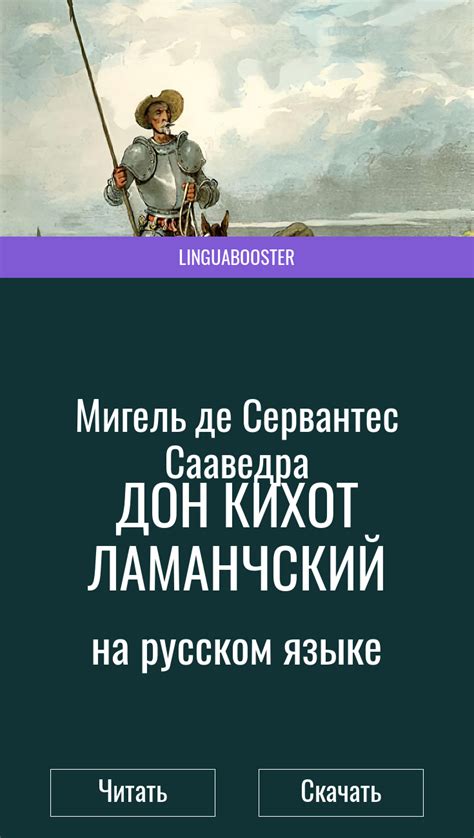 LINGUABOOSTER

Мигель де Сервантес Сааведра

ДОН КИХОТ ЛАМАНЧСКИЙ

на русском языке

Читать

Скачать